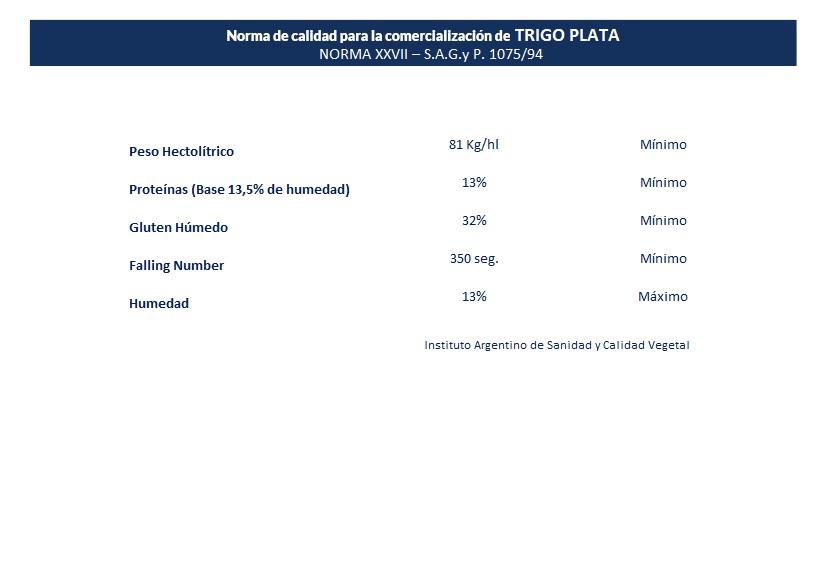 Norma de calidad para la comercialización de TRIGO PLATA
NORMA XXVII – S.A.G.y P. 1075/94

| | | |
|---|---|---|
| Peso Hectolítrico | 81 Kg/hl | Mínimo |
| Proteínas (Base 13,5% de humedad) | 13% | Mínimo |
| Gluten Húmedo | 32% | Mínimo |
| Falling Number | 350 seg. | Mínimo |
| Humedad | 13% | Máximo |

Instituto Argentino de Sanidad y Calidad Vegetal